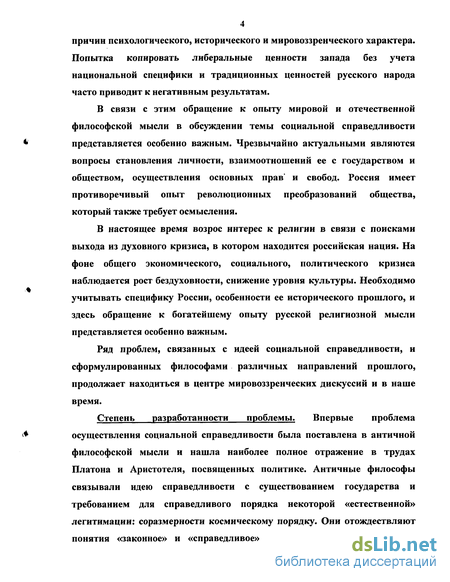 4

причин психологического, исторического и мировоззренческого характера. Попытка копировать либеральные ценности запада без учета национальной специфики и традиционных ценностей русского народа часто приводит к негативным результатам.

В связи с этим обращение к опыту мировой и отечественной философской мысли в обсуждении темы социальной справедливости представляется особенно важным. Чрезвычайно актуальными являются вопросы становления личности, взаимоотношений ее с государством и обществом, осуществления основных прав и свобод. Россия имеет противоречивый опыт революционных преобразований общества, который также требует осмысления.

В настоящее время возрос интерес к религии в связи с поисками выхода из духовного кризиса, в котором находится российская нация. На фоне общего экономического, социального, политического кризиса наблюдается рост бездуховности, снижение уровня культуры. Необходимо учитывать специфику России, особенности ее исторического прошлого, и здесь обращение к богатейшему опыту русской религиозной мысли представляется особенно важным.

Ряд проблем, связанных с идеей социальной справедливости, и сформулированных философами различных направлений прошлого, продолжает находиться в центре мировоззренческих дискуссий и в наше время.

Степень разработанности проблемы. Впервые проблема осуществления социальной справедливости была поставлена в античной философской мысли и нашла наиболее полное отражение в трудах Платона и Аристотеля, посвященных политике. Античные философы связывали идею справедливости с существованием государства и требованием для справедливого порядка некоторой «естественной» легитимации: соразмерности космическому порядку. Они отождествляют понятия «законное» и «справедливое»

dsLib.net
библиотека диссертаций